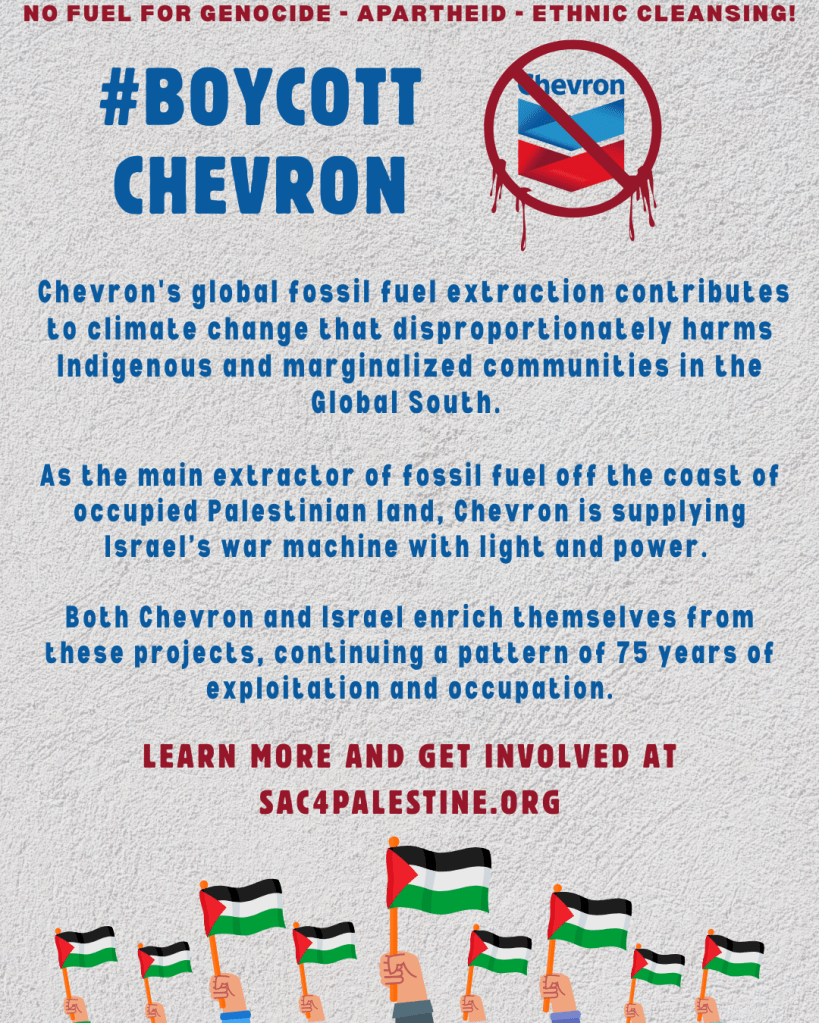 NO FUEL FOR GENOCIDE - APARTHEID - ETHNIC CLEANSING!

#BOYCOTT CHEVRON

Chevron

Chevron's global fossil fuel extraction contributes to climate change that disproportionately harms Indigenous and marginalized communities in the Global South.

As the main extractor of fossil fuel off the coast of occupied Palestinian land, Chevron is supplying Israel's war machine with light and power.

Both Chevron and Israel enrich themselves from these projects, continuing a pattern of 75 years of exploitation and occupation.

LEARN MORE AND GET INVOLVED AT SAC4PALESTINE.ORG